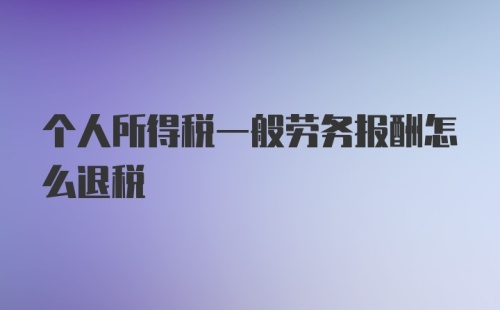 个人所得税一般劳务报酬怎么退税